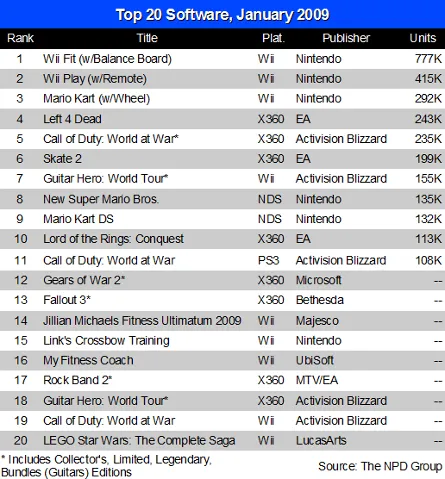 Top 20 Software, January 2009

| Rank | Title | Plat. | Publisher | Units |
|---|---|---|---|---|
| 1 | Wii Fit (w/Balance Board) | Wii | Nintendo | 777K |
| 2 | Wii Play (w/Remote) | Wii | Nintendo | 415K |
| 3 | Mario Kart (w/Wheel) | Wii | Nintendo | 292K |
| 4 | Left 4 Dead | X360 | EA | 243K |
| 5 | Call of Duty: World at War* | X360 | Activision Blizzard | 235K |
| 6 | Skate 2 | X360 | EA | 199K |
| 7 | Guitar Hero: World Tour* | Wii | Activision Blizzard | 155K |
| 8 | New Super Mario Bros. | NDS | Nintendo | 135K |
| 9 | Mario Kart DS | NDS | Nintendo | 132K |
| 10 | Lord of the Rings: Conquest | X360 | EA | 113K |
| 11 | Call of Duty: World at War | PS3 | Activision Blizzard | 108K |
| 12 | Gears of War 2* | X360 | Microsoft | -- |
| 13 | Fallout 3* | X360 | Bethesda | -- |
| 14 | Jillian Michaels Fitness Ultimatum 2009 | Wii | Majesco | -- |
| 15 | Link's Crossbow Training | Wii | Nintendo | -- |
| 16 | My Fitness Coach | Wii | UbiSoft | -- |
| 17 | Rock Band 2* | X360 | MTV/EA | -- |
| 18 | Guitar Hero: World Tour* | X360 | Activision Blizzard | -- |
| 19 | Call of Duty: World at War | Wii | Activision Blizzard | -- |
| 20 | LEGO Star Wars: The Complete Saga | Wii | LucasArts | -- |

* Includes Collector's, Limited, Legendary, Bundles (Guitars) Editions

Source: The NPD Group